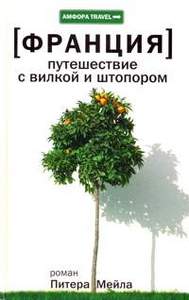 АМФОРА TRAVEL

[ФРАНЦИЯ]
путешествие
с вилкой и штопором

роман
Питера Мейла